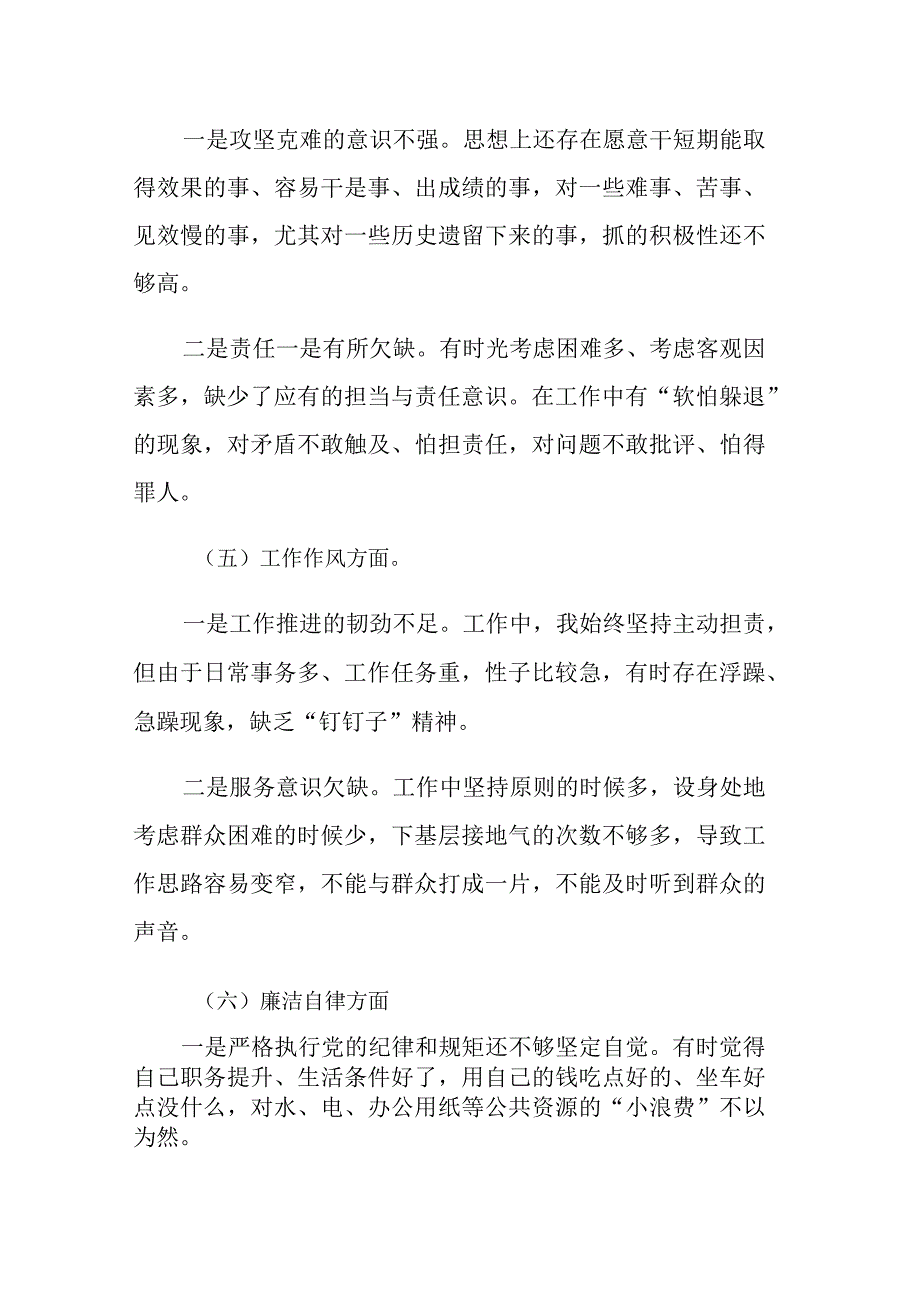 一是攻坚克难的意识不强。思想上还存在愿意干短期能取得效果的事、容易干是事、出成绩的事，对一些难事、苦事、见效慢的事，尤其对一些历史遗留下来的事，抓的积极性还不够高。

二是责任一是有所欠缺。有时光考虑困难多、考虑客观因素多，缺少了应有的担当与责任意识。在工作中有“软怕躲退”的现象，对矛盾不敢触及、怕担责任，对问题不敢批评、怕得罪人。

（五）工作作风方面。

一是工作推进的韧劲不足。工作中，我始终坚持主动担责，但由于日常事务多、工作任务重，性子比较急，有时存在浮躁、急躁现象，缺乏“钉钉子”精神。

二是服务意识欠缺。工作中坚持原则的时候多，设身处地考虑群众困难的时候少，下基层接地气的次数不够多，导致工作思路容易变窄，不能与群众打成一片，不能及时听到群众的声音。

（六）廉洁自律方面

一是严格执行党的纪律和规矩还不够坚定自觉。有时觉得自己职务提升、生活条件好了，用自己的钱吃点好的、坐车好点没什么，对水、电、办公用纸等公共资源的“小浪费”不以为然。